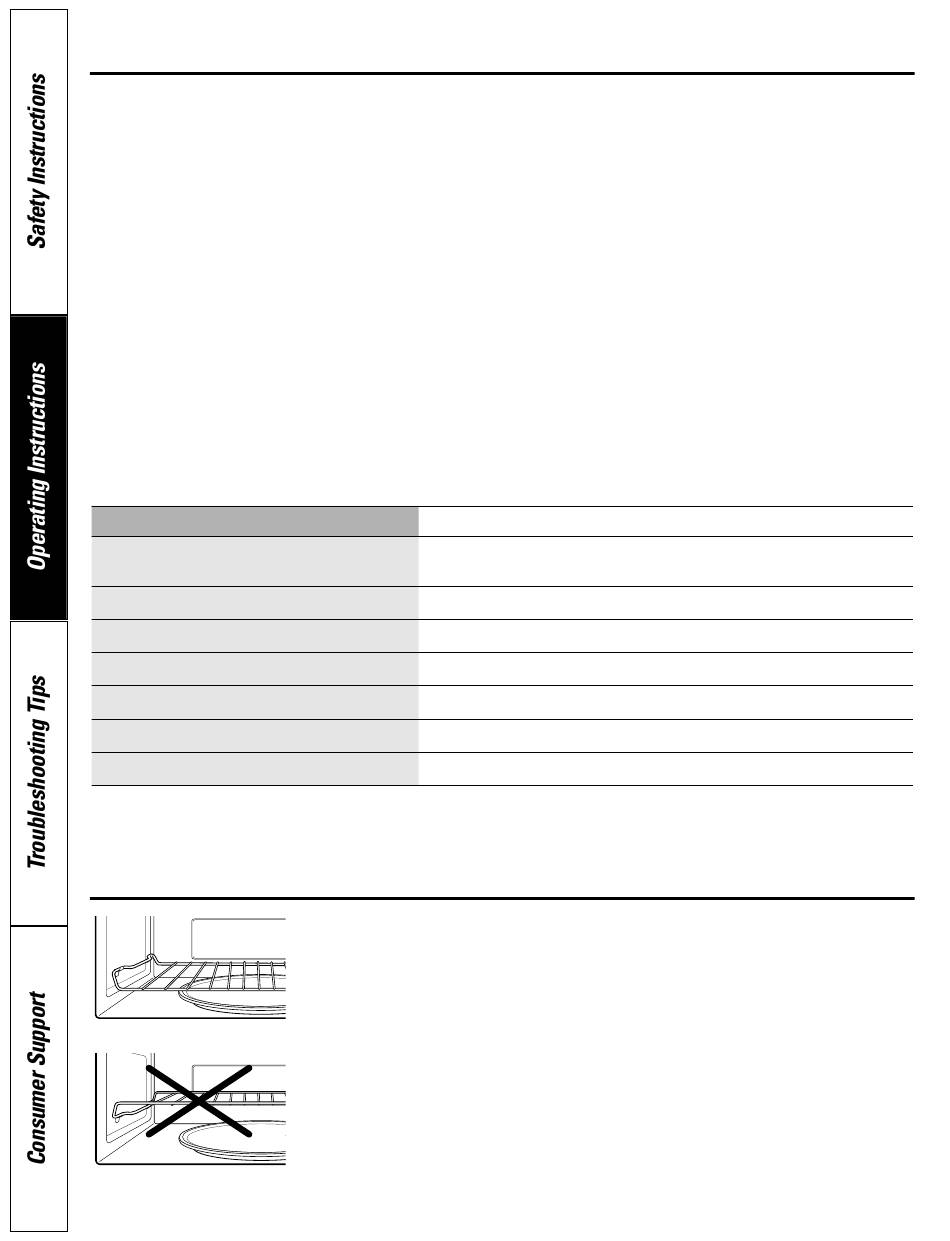 Safety Instructions

Operating Instructions

Troubleshooting Tips

Consumer Support